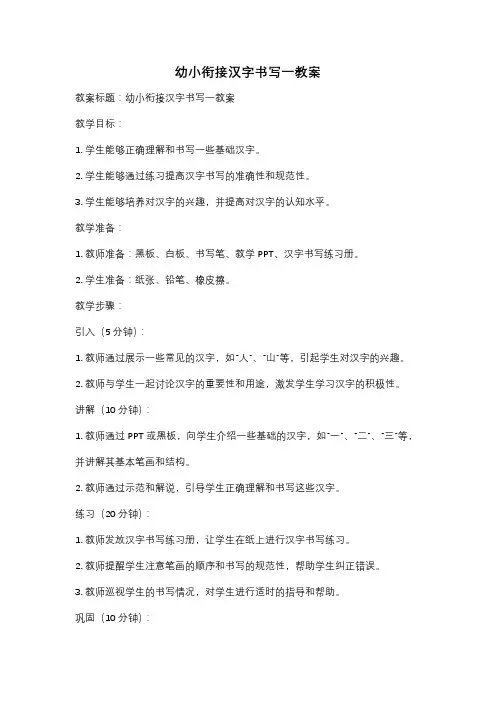 幼小衔接汉字书写一教案

教案标题：幼小衔接汉字书写一教案

教学目标：

1. 学生能够正确理解和书写一些基础汉字。

2. 学生能够通过练习提高汉字书写的准确性和规范性。

3. 学生能够培养对汉字的兴趣，并提高对汉字的认知水平。

教学准备：

1. 教师准备：黑板、白板、书写笔、教学 PPT、汉字书写练习册。

2. 学生准备：纸张、铅笔、橡皮擦。

教学步骤：

引入（5 分钟）：

1. 教师通过展示一些常见的汉字，如"人"、"山"等，引起学生对汉字的兴趣。

2. 教师与学生一起讨论汉字的重要性和用途，激发学生学习汉字的积极性。

讲解（10 分钟）：

1. 教师通过 PPT 或黑板，向学生介绍一些基础的汉字，如"一"、"二"、"三"等，并讲解其基本笔画和结构。

2. 教师通过示范和解说，引导学生正确理解和书写这些汉字。

练习（20 分钟）：

1. 教师发放汉字书写练习册，让学生在纸上进行汉字书写练习。

2. 教师提醒学生注意笔画的顺序和书写的规范性，帮助学生纠正错误。

3. 教师巡视学生的书写情况，对学生进行适时的指导和帮助。

巩固（10 分钟）：